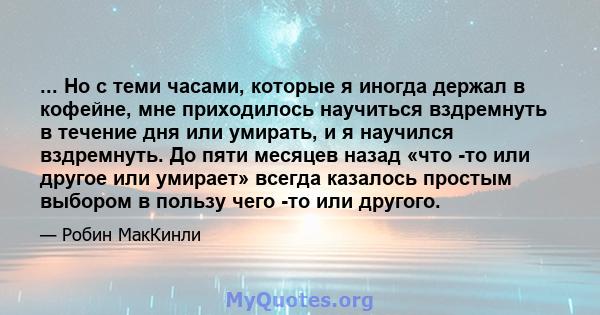 ... Но с теми часами, которые я иногда держал в кофейне, мне приходилось научиться вздремнуть в течение дня или умирать, и я научился вздремнуть. До пяти месяцев назад «что -то или другое или умирает» всегда казалось простым выбором в пользу чего -то или другого.

— Робин МакКинли

MyQuotes.org